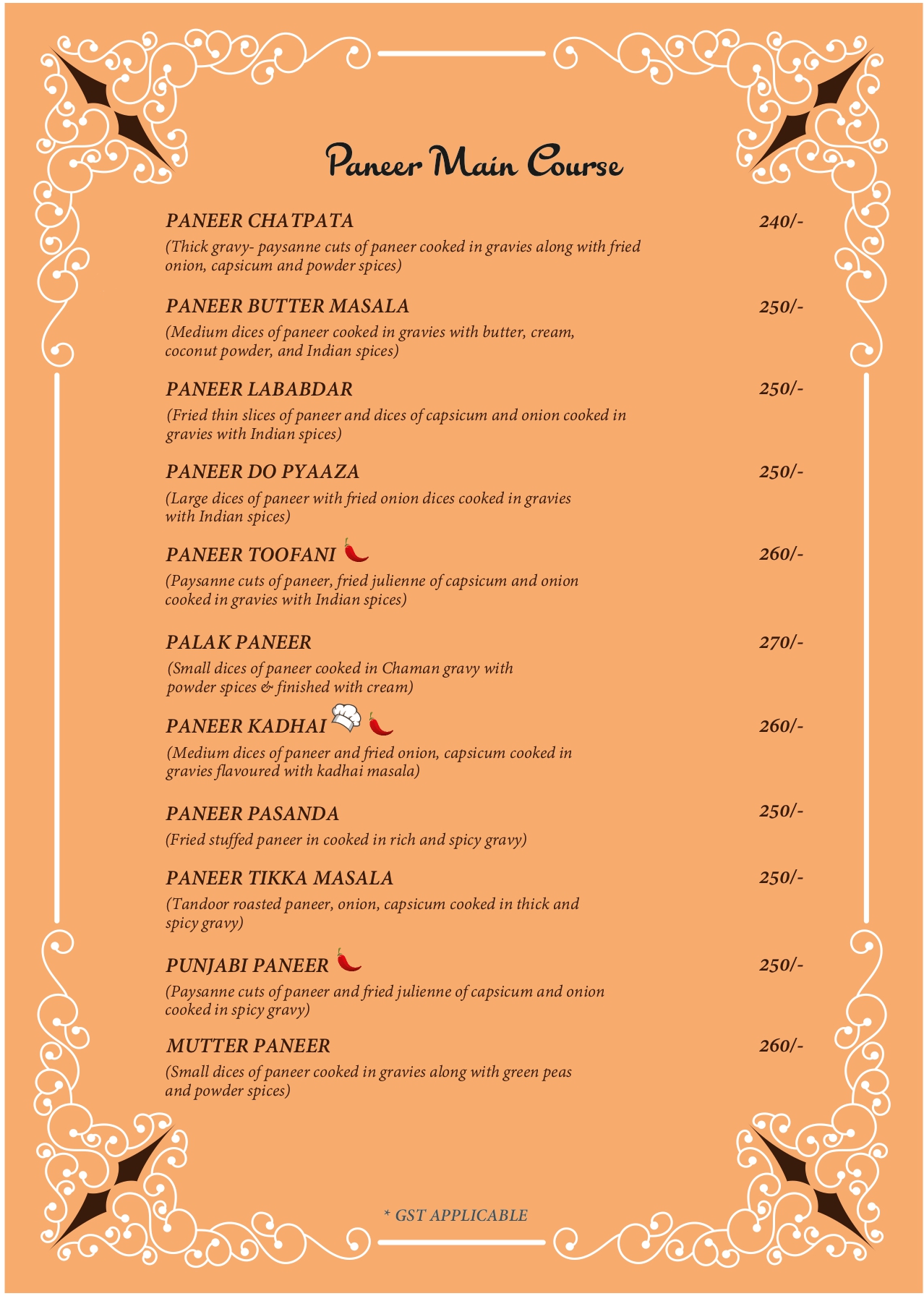 Paneer Main Course

PANEER CHATPATA 240/-

(Thick gravy- paysanne cuts of paneer cooked in gravies along with fried onion, capsicum and powder spices)

PANEER BUTTER MASALA 250/-

(Medium dices of paneer cooked in gravies with butter, cream, coconut powder, and Indian spices)

PANEER LABABDAR 250/-

(Fried thin slices of paneer and dices of capsicum and onion cooked in gravies with Indian spices)

PANEER DO PYAAZA 250/-

(Large dices of paneer with fried onion dices cooked in gravies with Indian spices)

PANEER TOOFANI 260/-

(Paysanne cuts of paneer, fried julienne of capsicum and onion cooked in gravies with Indian spices)

PALAK PANEER 270/-

(Small dices of paneer cooked in Chaman gravy with powder spices & finished with cream)

PANEER KADHAI 260/-

(Medium dices of paneer and fried onion, capsicum cooked in gravies flavoured with kadhai masala)

PANEER PASANDA 250/-

(Fried stuffed paneer in cooked in rich and spicy gravy)

PANEER TIKKA MASALA 250/-

(Tandoor roasted paneer, onion, capsicum cooked in thick and spicy gravy)

PUNJABI PANEER 250/-

(Paysanne cuts of paneer and fried julienne of capsicum and onion cooked in spicy gravy)

MUTTER PANEER 260/-

(Small dices of paneer cooked in gravies along with green peas and powder spices)

* GST APPLICABLE